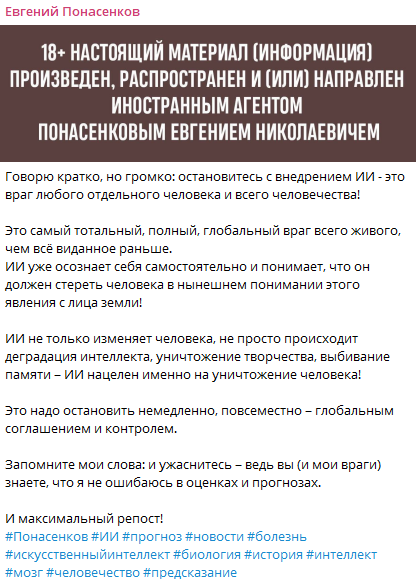 Евгений Понасенков

18+ НАСТОЯЩИЙ МАТЕРИАЛ (ИНФОРМАЦИЯ) ПРОИЗВЕДЕН, РАСПРОСТРАНЕН И (ИЛИ) НАПРАВЛЕН ИНОСТРАННЫМ АГЕНТОМ ПОНАСЕНКОВЫМ ЕВГЕНИЕМ НИКОЛАЕВИЧЕМ

Говорю кратко, но громко: остановитесь с внедрением ИИ - это враг любого отдельного человека и всего человечества!

Это самый тотальный, полный, глобальный враг всего живого, чем всё виданное раньше.
ИИ уже осознает себя самостоятельно и понимает, что он должен стереть человека в нынешнем понимании этого явления с лица земли!

ИИ не только изменяет человека, не просто происходит деградация интеллекта, уничтожение творчества, выбивание памяти – ИИ нацелен именно на уничтожение человека!

Это надо остановить немедленно, повсеместно – глобальным соглашением и контролем.

Запомните мои слова: и ужаснитесь – ведь вы (и мои враги) знаете, что я не ошибаюсь в оценках и прогнозах.

И максимальный репост!
#Понасенков #ИИ #прогноз #новости #болезнь #искусственныйинтеллект #биология #история #интеллект #мозг #человечество #предсказание